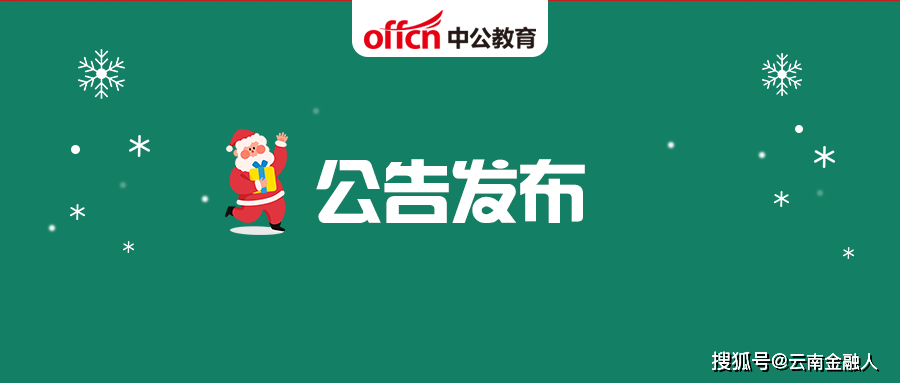 offcn 中公教育

公告发布

搜狐号@云南金融人